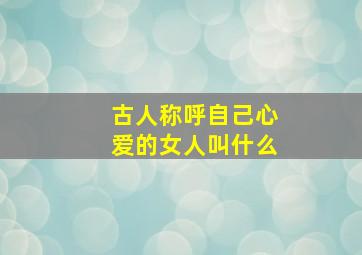 古人称呼自己心爱的女人叫什么